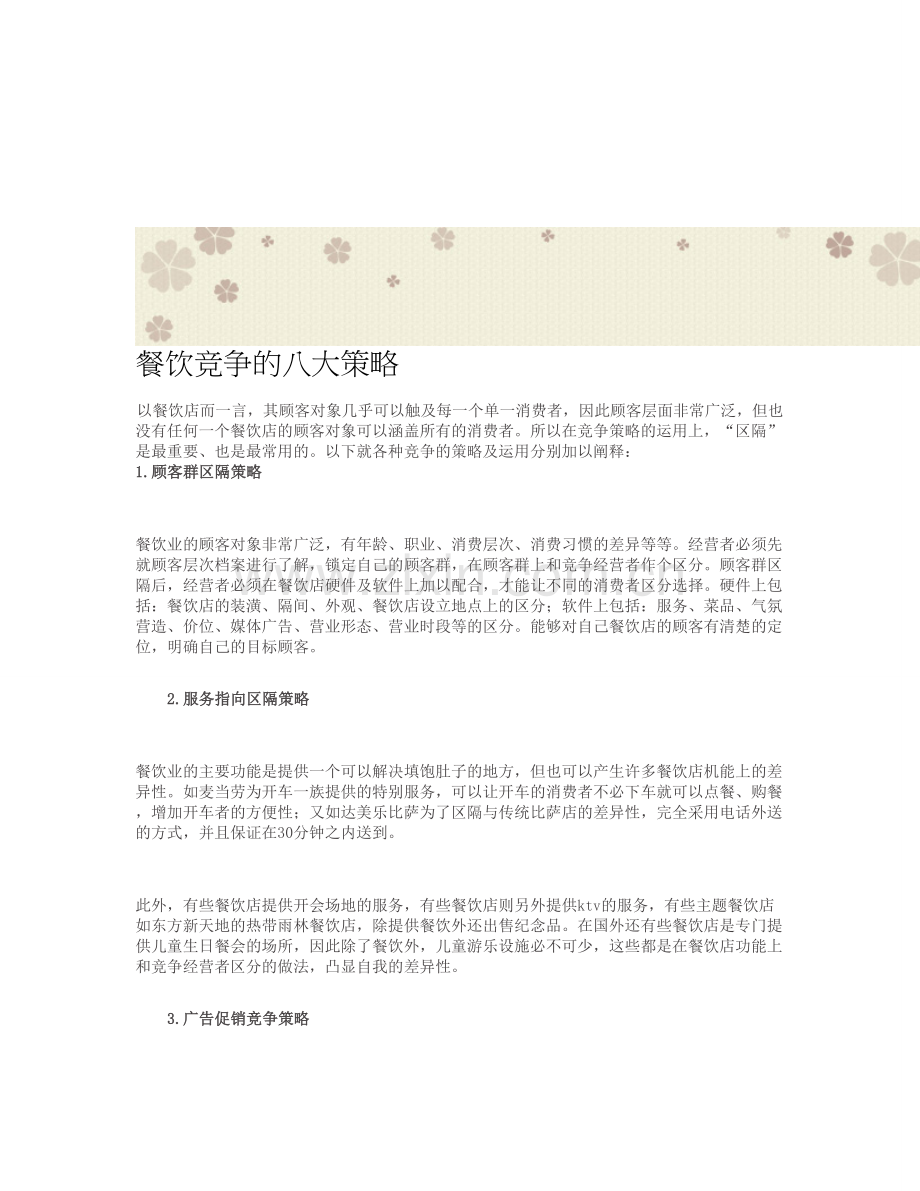 餐饮竞争的八大策略

以餐饮店而一言，其顾客对象几乎可以触及每一个单一消费者，因此顾客层面非常广泛，但也没有任何一个餐饮店的顾客对象可以涵盖所有的消费者。所以在竞争策略的运用上，“区隔”是最重要、也是最常用的。以下就各种竞争的策略及运用分别加以阐释：

1.顾客群区隔策略

餐饮业的顾客对象非常广泛，有年龄、职业、消费层次、消费习惯的差异等等。经营者必须先就顾客层次档案进行了解，锁定自己的顾客群，在顾客群上和竞争经营者作个区分。顾客群区隔后，经营者必须在餐饮店硬件及软件上加以配合，才能让不同的消费者区分选择。硬件上包括：餐饮店的装潢、隔间、外观、餐饮店设立地点上的区分；软件上包括：服务、菜品、气氛营造、价位、媒体广告、营业形态、营业时段等的区分。能够对自己餐饮店的顾客有清楚的定位，明确自己的目标顾客。

2.服务指向区隔策略

餐饮业的主要功能是提供一个可以解决填饱肚子的地方，但也可以产生许多餐饮店机能上的差异性。如麦当劳为开车一族提供的特别服务，可以让开车的消费者不必下车就可以点餐、购餐，增加开车者的方便性；又如达美乐比萨为了区隔与传统比萨店的差异性，完全采用电话外送的方式，并且保证在30分钟之内送到。

此外，有些餐饮店提供开会场地的服务，有些餐饮店则另外提供ktv的服务，有些主题餐饮店如东方新天地的热带雨林餐饮店，除提供餐饮外还出售纪念品。在国外还有些餐饮店是专门提供儿童生日餐会的场所，因此除了餐饮外，儿童游乐设施必不可少，这些都是在餐饮店功能上和竞争经营者区分的做法，凸显自我的差异性。

3.广告促销竞争策略